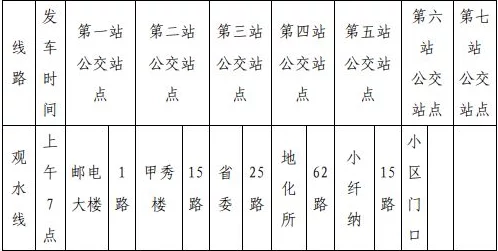 | 线路 | 发车时间 | 第一站公交站点 | | 第二站公交站点 | | 第三站公交站点 | | 第四站公交站点 | | 第五站公交站点 | | 第六站公交站点 | | 第七站公交站点 |
|---|---|---|---|---|---|---|---|---|---|---|---|---|---|---|
| 观水线 | 上午7点 | 邮电大楼 | 1路 | 甲秀楼 | 15路 | 省委 | 25路 | 地化所 | 62路 | 小纤纳 | 15路 | 小区门口 | | |